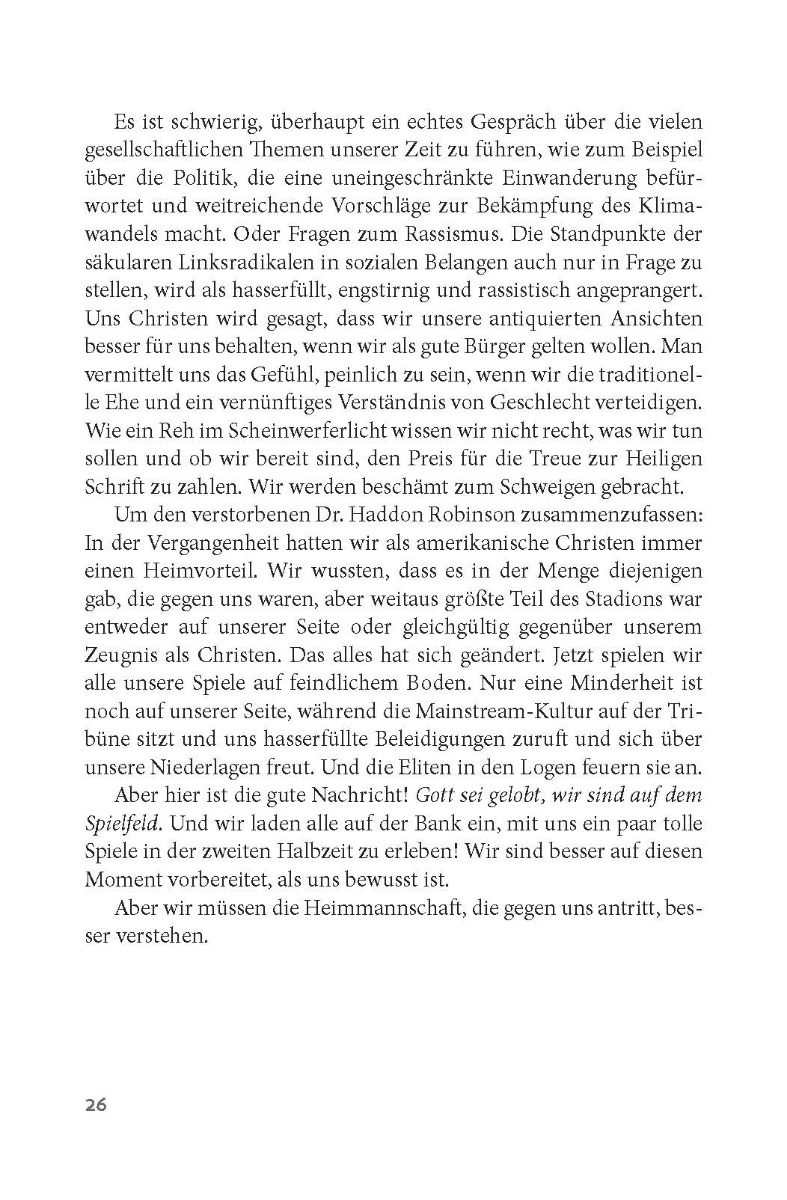 Es ist schwierig, überhaupt ein echtes Gespräch über die vielen gesellschaftlichen Themen unserer Zeit zu führen, wie zum Beispiel über die Politik, die eine uneingeschränkte Einwanderung befürwortet und weitreichende Vorschläge zur Bekämpfung des Klimawandels macht. Oder Fragen zum Rassismus. Die Standpunkte der säkularen Linksradikalen in sozialen Belangen auch nur in Frage zu stellen, wird als hasserfüllt, engstirnig und rassistisch angeprangert. Uns Christen wird gesagt, dass wir unsere antiquierten Ansichten besser für uns behalten, wenn wir als gute Bürger gelten wollen. Man vermittelt uns das Gefühl, peinlich zu sein, wenn wir die traditionelle Ehe und ein vernünftiges Verständnis von Geschlecht verteidigen. Wie ein Reh im Scheinwerferlicht wissen wir nicht recht, was wir tun sollen und ob wir bereit sind, den Preis für die Treue zur Heiligen Schrift zu zahlen. Wir werden beschämt zum Schweigen gebracht.

Um den verstorbenen Dr. Haddon Robinson zusammenzufassen: In der Vergangenheit hatten wir als amerikanische Christen immer einen Heimvorteil. Wir wussten, dass es in der Menge diejenigen gab, die gegen uns waren, aber weitaus größte Teil des Stadions war entweder auf unserer Seite oder gleichgültig gegenüber unserem Zeugnis als Christen. Das alles hat sich geändert. Jetzt spielen wir alle unsere Spiele auf feindlichem Boden. Nur eine Minderheit ist noch auf unserer Seite, während die Mainstream-Kultur auf der Tribüne sitzt und uns hasserfüllte Beleidigungen zuruft und sich über unsere Niederlagen freut. Und die Eliten in den Logen feuern sie an.

Aber hier ist die gute Nachricht! Gott sei gelobt, wir sind auf dem Spielfeld. Und wir laden alle auf der Bank ein, mit uns ein paar tolle Spiele in der zweiten Halbzeit zu erleben! Wir sind besser auf diesen Moment vorbereitet, als uns bewusst ist.

Aber wir müssen die Heimmannschaft, die gegen uns antritt, besser verstehen.

26